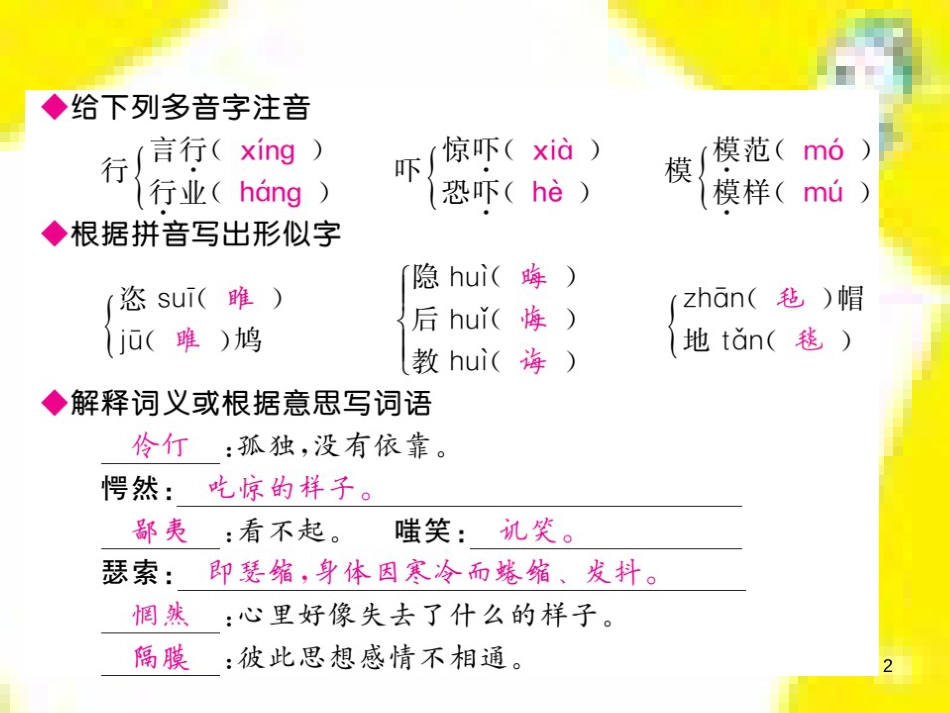 ◆给下列多音字注音

行{言行（ xíng ） 行业（ háng ）

吓{惊吓（ xià ） 恐吓（ hè ）

模{模范（ mó ） 模样（ mú ）

◆根据拼音写出形似字

{恣 suī（ 睢 ） jū（ 雎 ）鸠

{隐 huì（ 晦 ） 后 huǐ（ 悔 ） 教 huì（ 诲 ）

{zhān（ 毡 ）帽 地 tǎn（ 毯 ）

◆解释词义或根据意思写词语

伶仃：孤独，没有依靠。

愕然：吃惊的样子。

鄙夷：看不起。 嗤笑：讥笑。

瑟索：即瑟缩，身体因寒冷而蜷缩、发抖。

惘然：心里好像失去了什么的样子。

隔膜：彼此思想感情不相通。

2